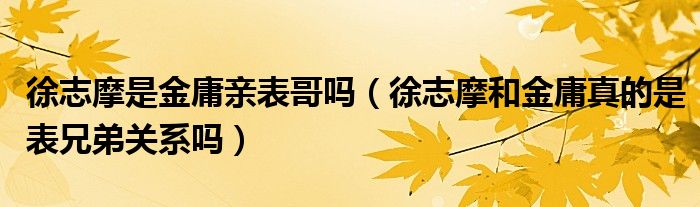 徐志摩是金庸亲表哥吗（徐志摩和金庸真的是表兄弟关系吗）